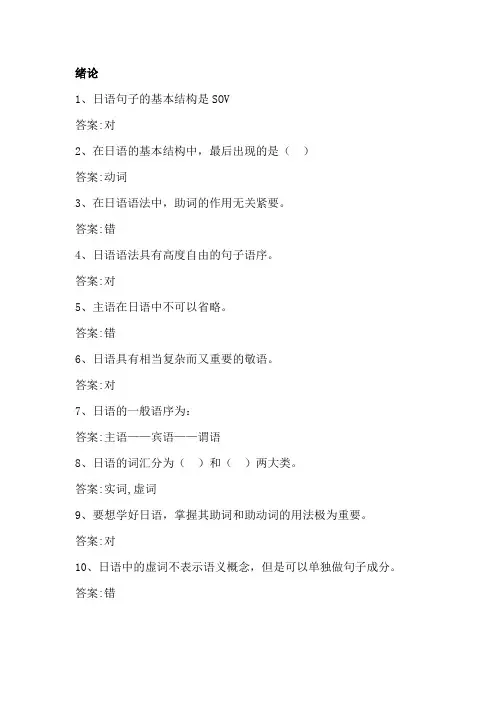 绪论

1、日语句子的基本结构是 SOV

答案:对

2、在日语的基本结构中，最后出现的是（ ）

答案:动词

3、在日语语法中，助词的作用无关紧要。

答案:错

4、日语语法具有高度自由的句子语序。

答案:对

5、主语在日语中不可以省略。

答案:错

6、日语具有相当复杂而又重要的敬语。

答案:对

7、日语的一般语序为：

答案:主语——宾语——谓语

8、日语的词汇分为（ ）和（ ）两大类。

答案:实词,虚词

9、要想学好日语，掌握其助词和助动词的用法极为重要。

答案:对

10、日语中的虚词不表示语义概念，但是可以单独做句子成分。

答案:错